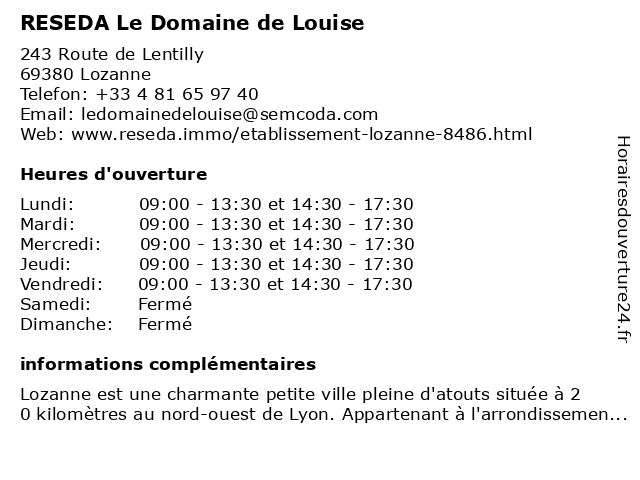 RESEDA Le Domaine de Louise

243 Route de Lentilly
69380 Lozanne
Telefon: +33 4 81 65 97 40
Email: ledomainedelouise@semcoda.com
Web: www.reseda.immo/etablissement-lozanne-8486.html

Heures d'ouverture

| | |
|---|---|
| Lundi: | 09:00 - 13:30 et 14:30 - 17:30 |
| Mardi: | 09:00 - 13:30 et 14:30 - 17:30 |
| Mercredi: | 09:00 - 13:30 et 14:30 - 17:30 |
| Jeudi: | 09:00 - 13:30 et 14:30 - 17:30 |
| Vendredi: | 09:00 - 13:30 et 14:30 - 17:30 |
| Samedi: | Fermé |
| Dimanche: | Fermé |

informations complémentaires

Lozanne est une charmante petite ville pleine d'atouts située à 2 0 kilomètres au nord-ouest de Lyon. Appartenant à l'arrondissemen...

Horairesdouverture24.fr